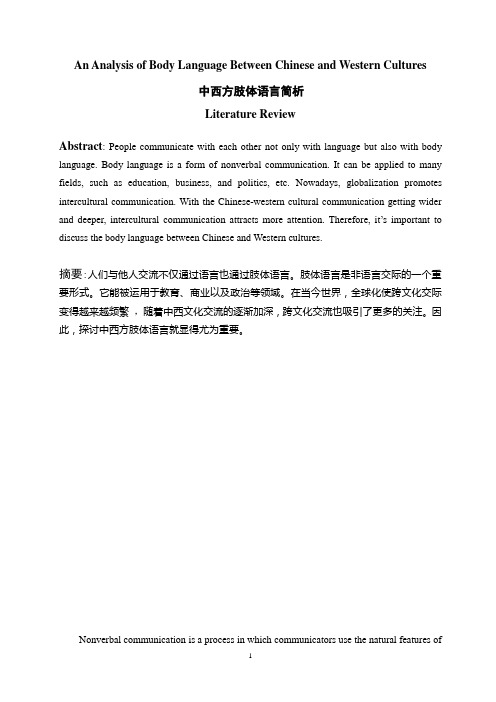 An Analysis of Body Language Between Chinese and Western Cultures

中西方肢体语言简析

Literature Review

Abstract: People communicate with each other not only with language but also with body language. Body language is a form of nonverbal communication. It can be applied to many fields, such as education, business, and politics, etc. Nowadays, globalization promotes intercultural communication. With the Chinese-western cultural communication getting wider and deeper, intercultural communication attracts more attention. Therefore, it's important to discuss the body language between Chinese and Western cultures.

摘要：人们与他人交流不仅通过语言也通过肢体语言。肢体语言是非语言交际的一个重要形式。它能被运用于教育、商业以及政治等领域。在当今世界，全球化使跨文化交际变得越来越频繁，随着中西文化交流的逐渐加深，跨文化交流也吸引了更多的关注。因此，探讨中西方肢体语言就显得尤为重要。

Nonverbal communication is a process in which communicators use the natural features of

1